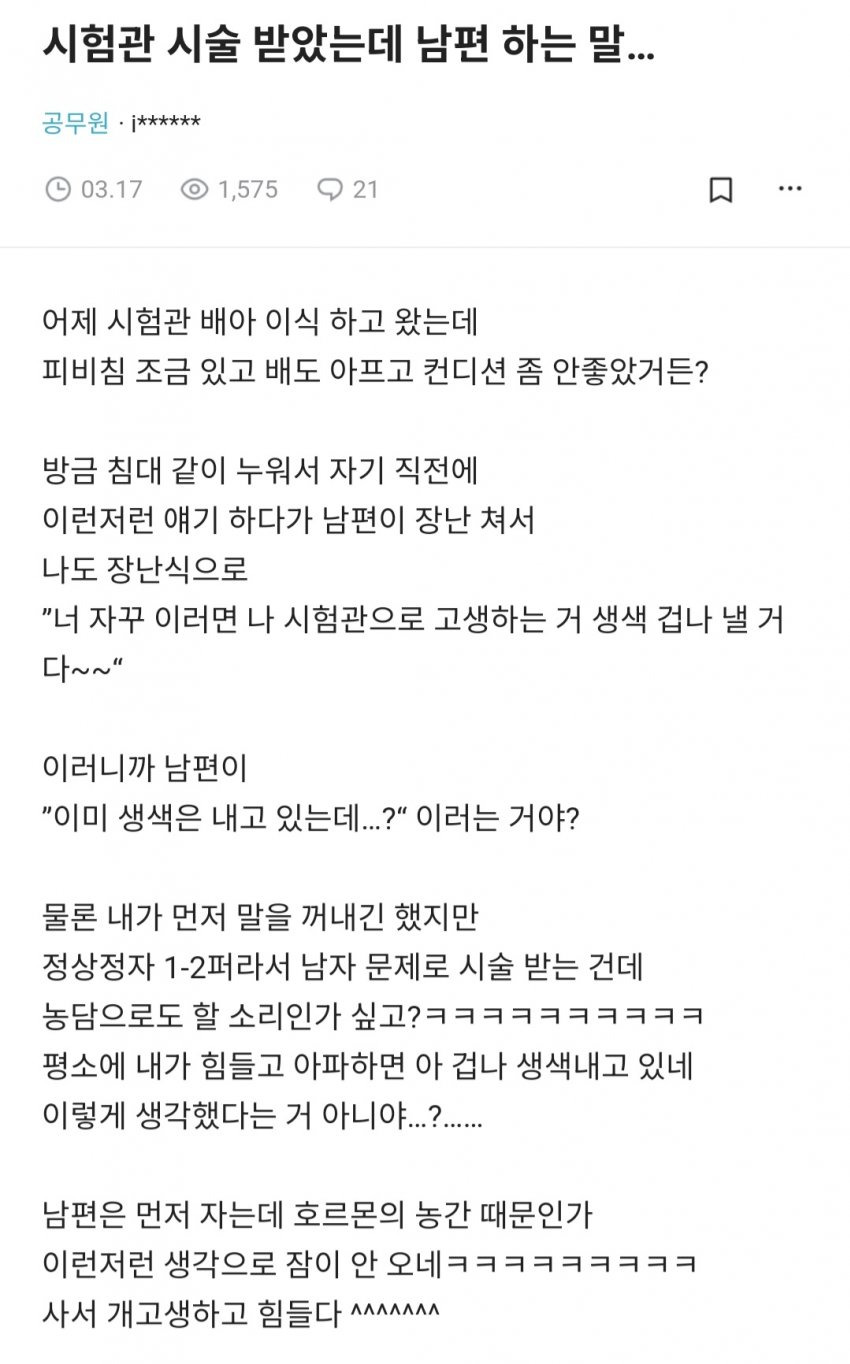 시험관 시술 받았는데 남편 하는 말...

공무원 · i******

03.17 1,575 21

어제 시험관 배아 이식 하고 왔는데
피비침 조금 있고 배도 아프고 컨디션 좀 안좋았거든?

방금 침대 같이 누워서 자기 직전에
이런저런 얘기 하다가 남편이 장난 쳐서
나도 장난식으로
"너 자꾸 이러면 나 시험관으로 고생하는 거 생색 겁나 낼 거다~~"

이러니까 남편이
"이미 생색은 내고 있는데...?" 이러는 거야?

물론 내가 먼저 말을 꺼내긴 했지만
정상정자 1-2퍼라서 남자 문제로 시술 받는 건데
농담으로도 할 소리인가 싶고?ㅋㅋㅋㅋㅋㅋㅋㅋㅋㅋ
평소에 내가 힘들고 아파하면 아 겁나 생색내고 있네
이렇게 생각했다는 거 아니야...?......

남편은 먼저 자는데 호르몬의 농간 때문인가
이런저런 생각으로 잠이 안 오네ㅋㅋㅋㅋㅋㅋㅋㅋㅋ
사서 개고생하고 힘들다 ^^^^^^^